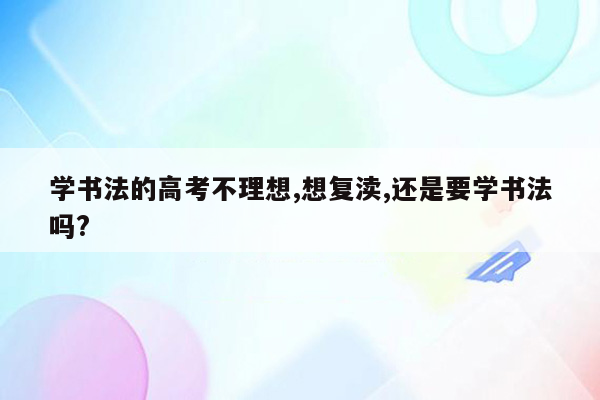 学书法的高考不理想,想复读,还是要学书法吗?